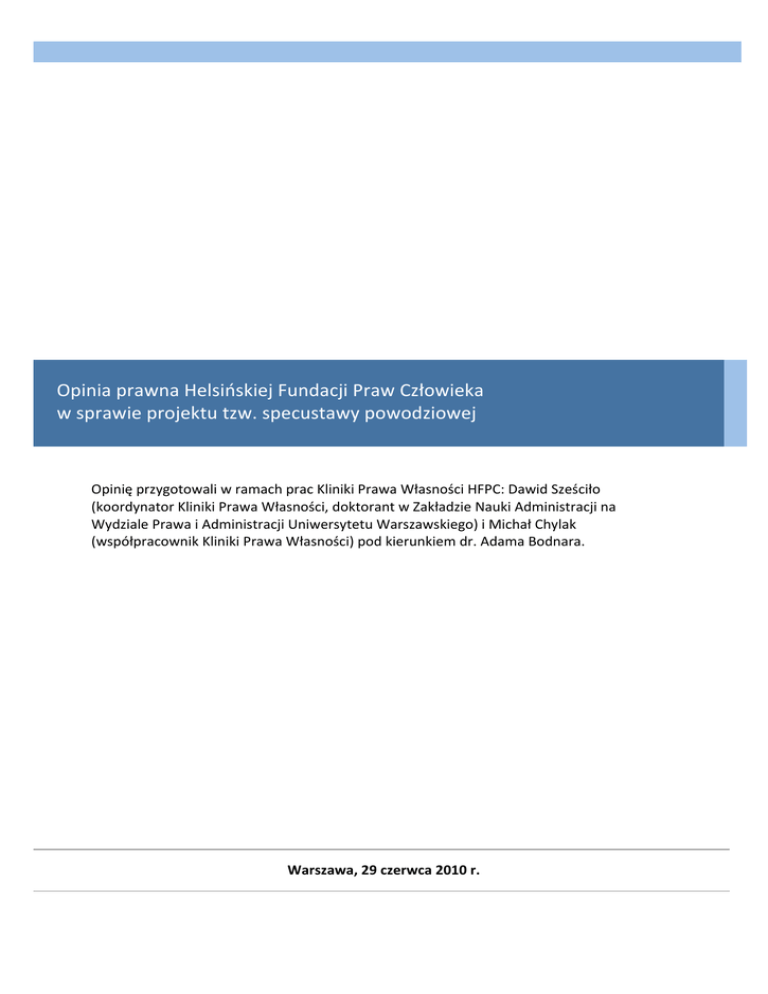 Opinia prawna Helsińskiej Fundacji Praw Człowieka w sprawie projektu tzw. specustawy powodziowej

Opinię przygotowali w ramach prac Kliniki Prawa Własności HFPC: Dawid Sześciło (koordynator Kliniki Prawa Własności, doktorant w Zakładzie Nauki Administracji na Wydziale Prawa i Administracji Uniwersytetu Warszawskiego) i Michał Chylak (współpracownik Kliniki Prawa Własności) pod kierunkiem dr. Adama Bodnara.

Warszawa, 29 czerwca 2010 r.